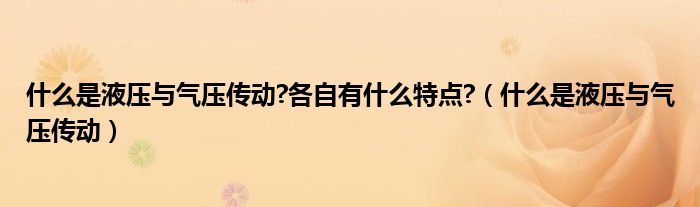 什么是液压与气压传动?各自有什么特点?（什么是液压与气压传动）